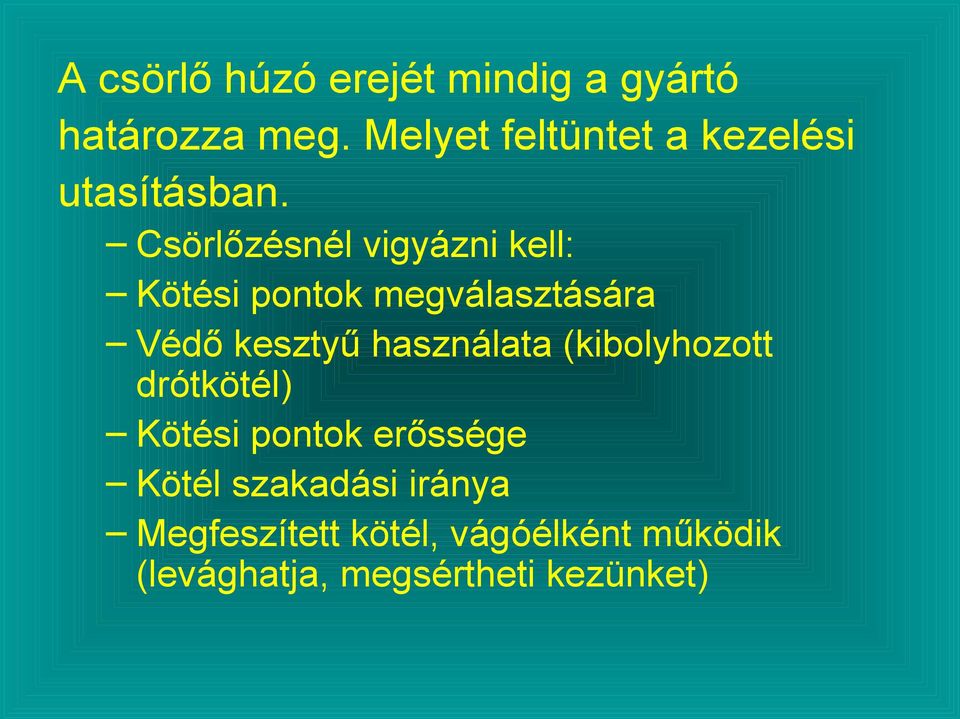 A csörlő húzó erejét mindig a gyártó határozza meg. Melyet feltüntet a kezelési utasításban.

– Csörlőzésnél vigyázni kell:
– Kötési pontok megválasztására
– Védő kesztyű használata (kibolyhozott drótkötél)
– Kötési pontok erőssége
– Kötél szakadási iránya
– Megfeszített kötél, vágóélként működik (levághatja, megsértheti kezünket)